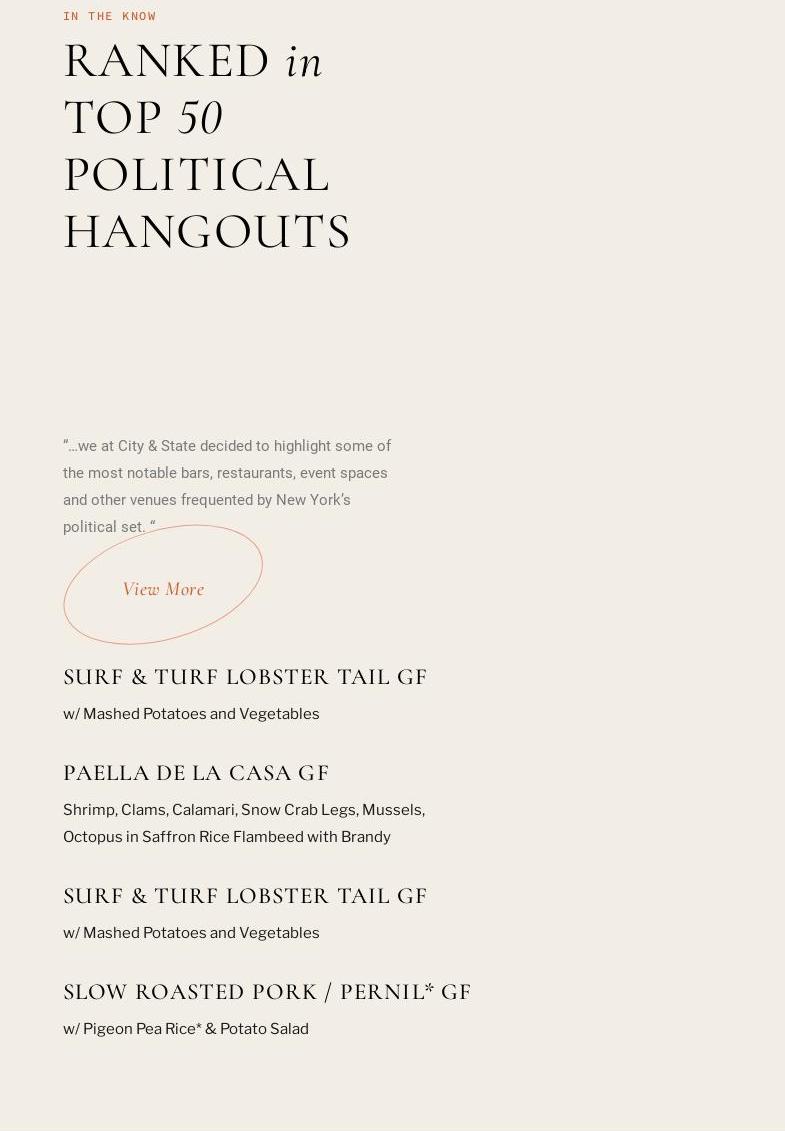 IN THE KNOW

RANKED in TOP 50 POLITICAL HANGOUTS

"...we at City & State decided to highlight some of the most notable bars, restaurants, event spaces and other venues frequented by New York's political set. "

View More

SURF & TURF LOBSTER TAIL GF

w/ Mashed Potatoes and Vegetables

PAELLA DE LA CASA GF

Shrimp, Clams, Calamari, Snow Crab Legs, Mussels, Octopus in Saffron Rice Flambeed with Brandy

SURF & TURF LOBSTER TAIL GF

w/ Mashed Potatoes and Vegetables

SLOW ROASTED PORK / PERNIL* GF

w/ Pigeon Pea Rice* & Potato Salad